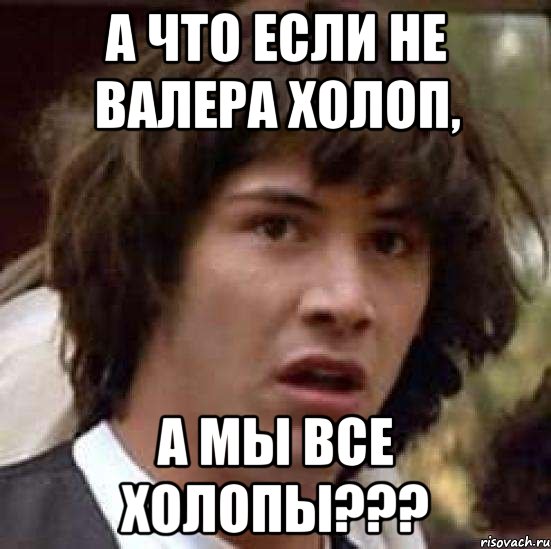 А ЧТО ЕСЛИ НЕ ВАЛЕРА ХОЛОП,

А МЫ ВСЕ ХОЛОПЫ???

risovach.ru